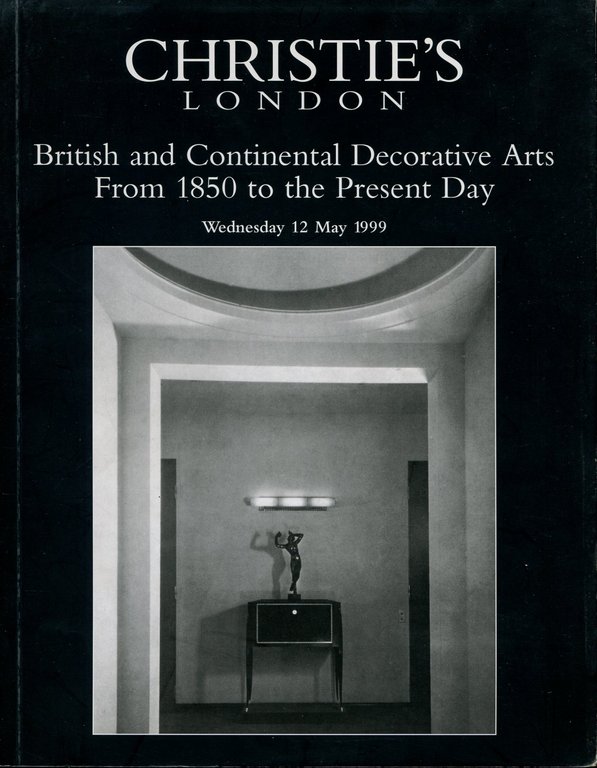 CHRISTIE'S
LONDON

British and Continental Decorative Arts
From 1850 to the Present Day

Wednesday 12 May 1999